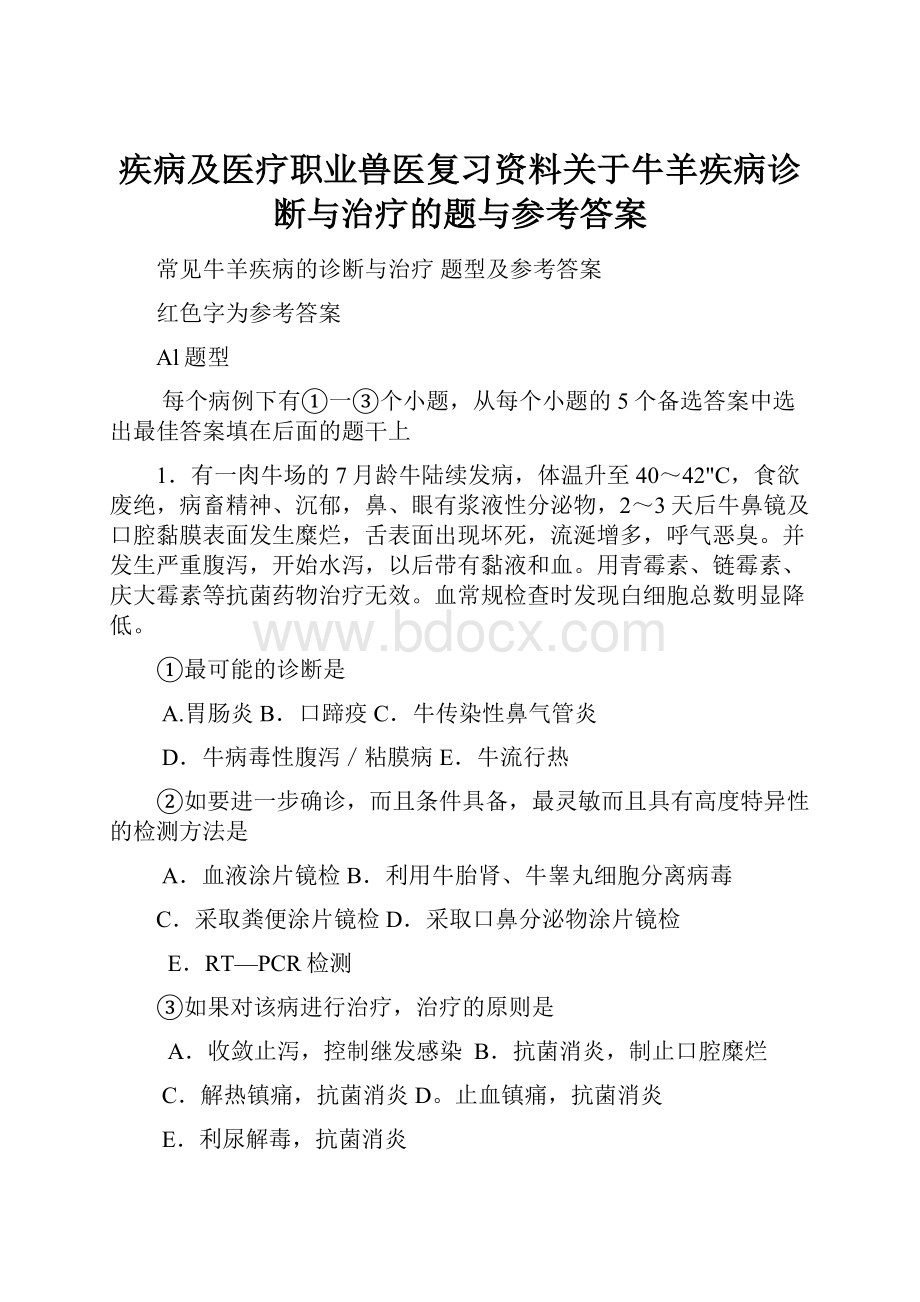 疾病及医疗职业兽医复习资料关于牛羊疾病诊断与治疗的题与参考答案

常见牛羊疾病的诊断与治疗 题型及参考答案

红色字为参考答案

Al题型

每个病例下有①一③个小题，从每个小题的5个备选答案中选出最佳答案填在后面的题干上

1．有一肉牛场的7月龄牛陆续发病，体温升至40～42"C，食欲废绝，病畜精神、沉郁，鼻、眼有浆液性分泌物，2～3天后牛鼻镜及口腔黏膜表面发生糜烂，舌表面出现坏死，流涎增多，呼气恶臭。并发生严重腹泻，开始水泻，以后带有黏液和血。用青霉素、链霉素、庆大霉素等抗菌药物治疗无效。血常规检查时发现白细胞总数明显降低。

www.bdocx.com

①最可能的诊断是

A.胃肠炎 B．口蹄疫 C．牛传染性鼻气管炎

D．牛病毒性腹泻／粘膜病 E．牛流行热

②如要进一步确诊，而且条件具备，最灵敏而且具有高度特异性的检测方法是

A．血液涂片镜检 B．利用牛胎肾、牛睾丸细胞分离病毒

C．采取粪便涂片镜检 D．采取口鼻分泌物涂片镜检

E．RT—PCR检测

③如果对该病进行治疗，治疗的原则是

A．收敛止泻，控制继发感染 B．抗菌消炎，制止口腔糜烂

C．解热镇痛，抗菌消炎 D。止血镇痛，抗菌消炎

E．利尿解毒，抗菌消炎